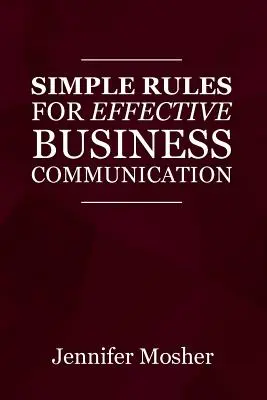 SIMPLE RULES
FOR EFFECTIVE
BUSINESS
COMMUNICATION

Jennifer Mosher